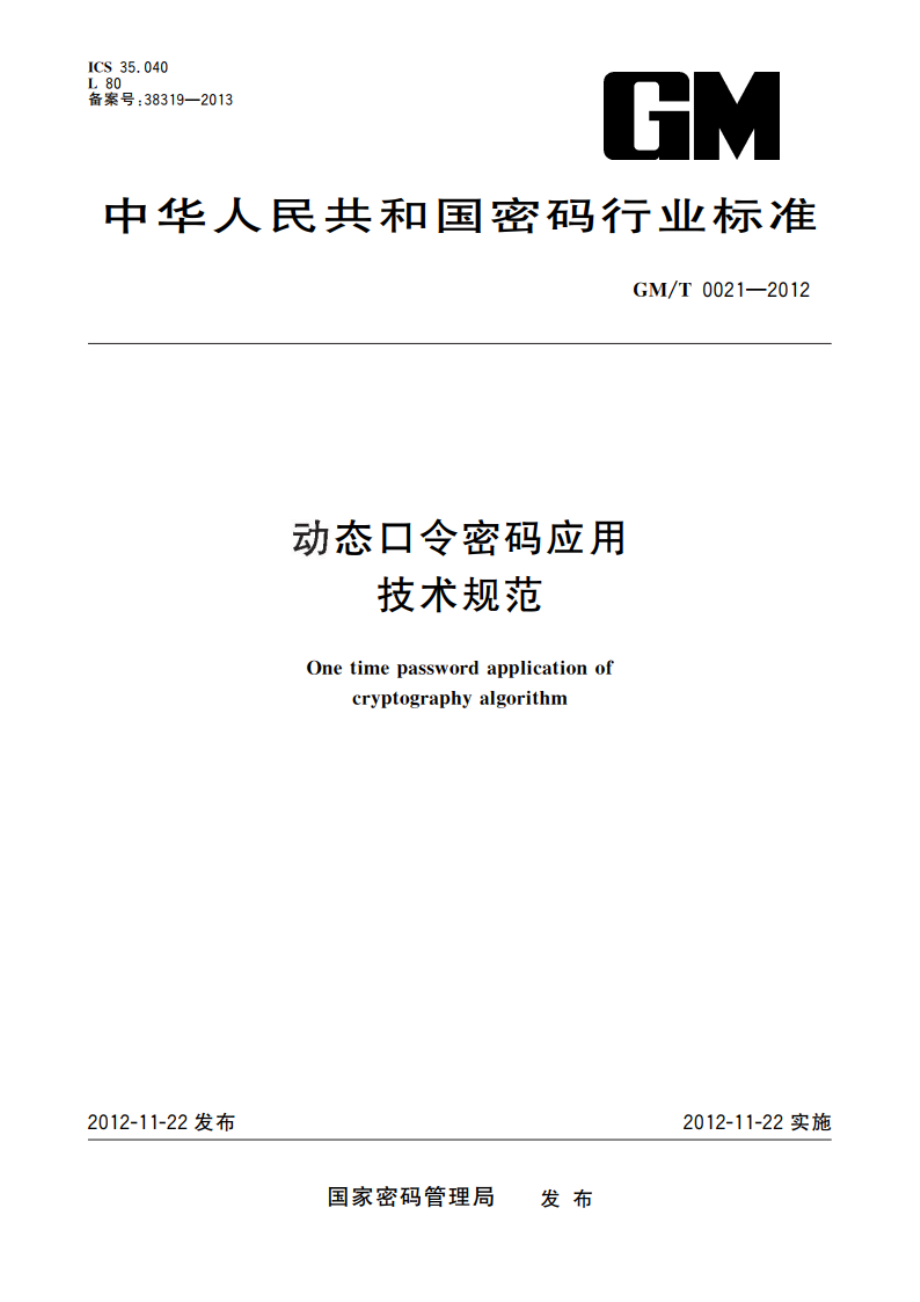 ICS 35.040
L 80
备案号:38319—2013

GM

中华人民共和国密码行业标准

GM/T 0021—2012

动态口令密码应用
技术规范

One time password application of
cryptography algorithm

2012-11-22 发布

2012-11-22 实施

国家密码管理局 发布